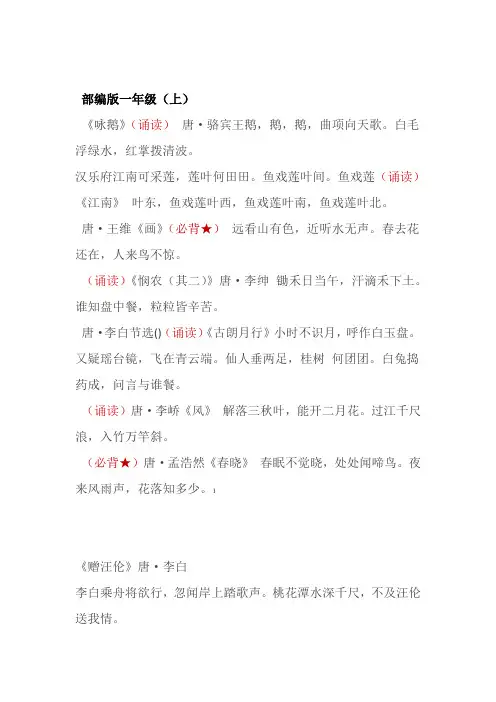 部编版一年级（上）

《咏鹅》（诵读） 唐·骆宾王鹅，鹅，鹅，曲项向天歌。白毛浮绿水，红掌拨清波。

汉乐府江南可采莲，莲叶何田田。鱼戏莲叶间。鱼戏莲（诵读）《江南》 叶东，鱼戏莲叶西，鱼戏莲叶南，鱼戏莲叶北。

唐·王维《画》（必背★） 远看山有色，近听水无声。春去花还在，人来鸟不惊。

（诵读）《悯农（其二）》唐·李绅 锄禾日当午，汗滴禾下土。谁知盘中餐，粒粒皆辛苦。

唐·李白节选()（诵读）《古朗月行》小时不识月，呼作白玉盘。又疑瑶台镜，飞在青云端。仙人垂两足，桂树 何团团。白兔捣药成，问言与谁餐。

（诵读）唐·李峤《风》 解落三秋叶，能开二月花。过江千尺浪，入竹万竿斜。

（必背★）唐·孟浩然《春晓》 春眠不觉晓，处处闻啼鸟。夜来风雨声，花落知多少。1

《赠汪伦》唐·李白

李白乘舟将欲行，忽闻岸上踏歌声。桃花潭水深千尺，不及汪伦送我情。